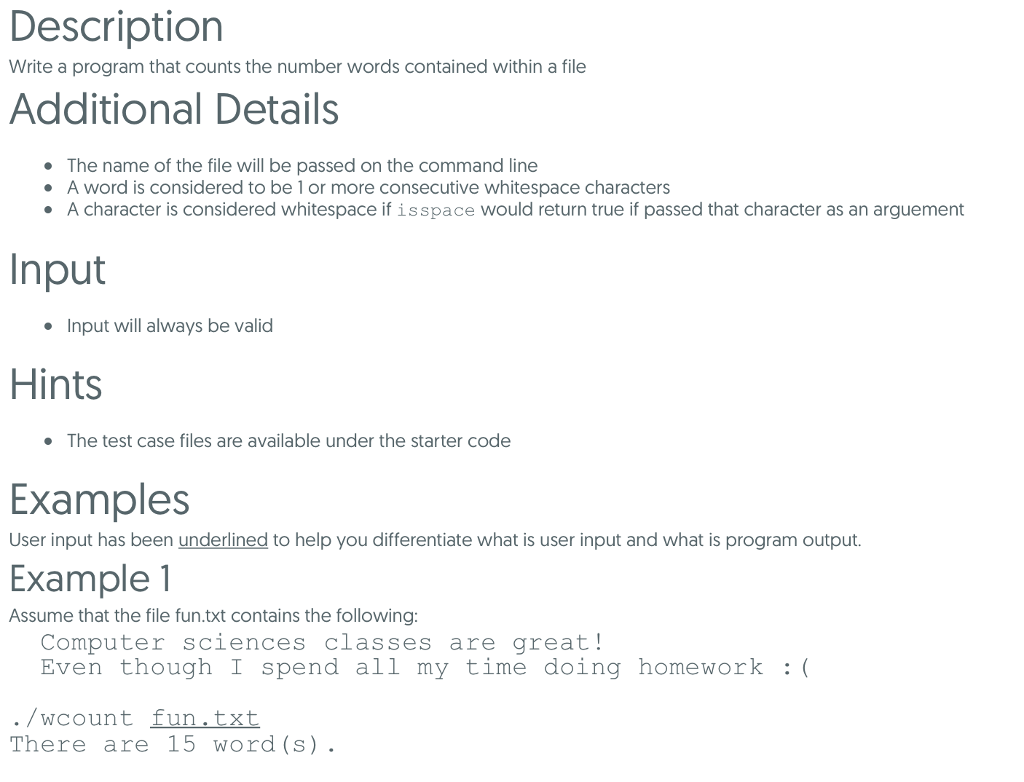 Description
Write a program that counts the number words contained within a file

Additional Details

- The name of the file will be passed on the command line
- A word is considered to be 1 or more consecutive whitespace characters
- A character is considered whitespace if isspace would return true if passed that character as an arguement

Input

- Input will always be valid

Hints

- The test case files are available under the starter code

Examples
User input has been underlined to help you differentiate what is user input and what is program output.

Example 1
Assume that the file fun.txt contains the following:

Computer sciences classes are great!
Even though I spend all my time doing homework :(

./wcount fun.txt
There are 15 word(s).